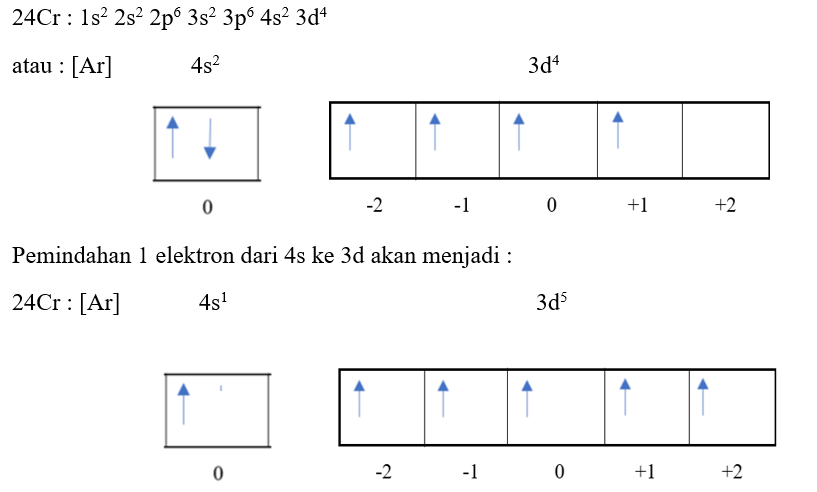 24Cr : $1s^2$ $2s^2$ $2p^6$ $3s^2$ $3p^6$ $4s^2$ $3d^4$

atau : [Ar] $4s^2$ $3d^4$

0

-2 -1 0 +1 +2

Pemindahan 1 elektron dari 4s ke 3d akan menjadi :

24Cr : [Ar] $4s^1$ $3d^5$

0

-2 -1 0 +1 +2